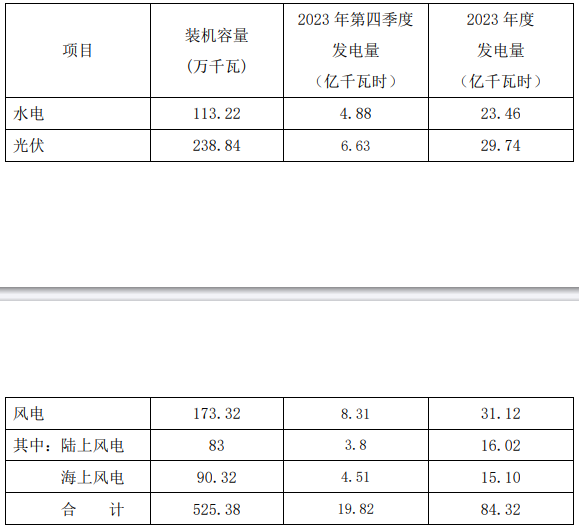 | 项目 | 装机容量（万千瓦） | 2023年第四季度发电量（亿千瓦时） | 2023年度发电量（亿千瓦时） |
|---|---|---|---|
| 水电 | 113.22 | 4.88 | 23.46 |
| 光伏 | 238.84 | 6.63 | 29.74 |

| 风电 | 173.32 | 8.31 | 31.12 |
|---|---|---|---|
| 其中：陆上风电 | 83 | 3.8 | 16.02 |
| 海上风电 | 90.32 | 4.51 | 15.10 |
| 合 计 | 525.38 | 19.82 | 84.32 |